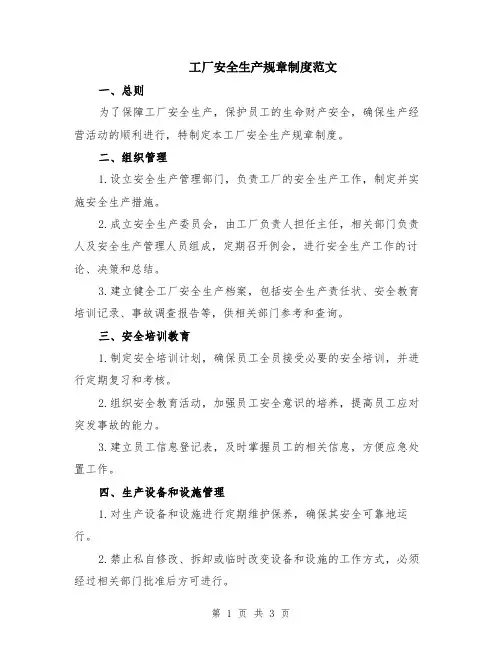 工厂安全生产规章制度范文

一、总则

为了保障工厂安全生产，保护员工的生命财产安全，确保生产经营活动的顺利进行，特制定本工厂安全生产规章制度。

二、组织管理

1.设立安全生产管理部门，负责工厂的安全生产工作，制定并实施安全生产措施。

2.成立安全生产委员会，由工厂负责人担任主任，相关部门负责人及安全生产管理人员组成，定期召开例会，进行安全生产工作的讨论、决策和总结。

3.建立健全工厂安全生产档案，包括安全生产责任状、安全教育培训记录、事故调查报告等，供相关部门参考和查询。

三、安全培训教育

1.制定安全培训计划，确保员工全员接受必要的安全培训，并进行定期复习和考核。

2.组织安全教育活动，加强员工安全意识的培养，提高员工应对突发事故的能力。

3.建立员工信息登记表，及时掌握员工的相关信息，方便应急处置工作。

四、生产设备和设施管理

1.对生产设备和设施进行定期维护保养，确保其安全可靠地运行。

2.禁止私自修改、拆卸或临时改变设备和设施的工作方式，必须经过相关部门批准后方可进行。

第 1 页 共 3 页